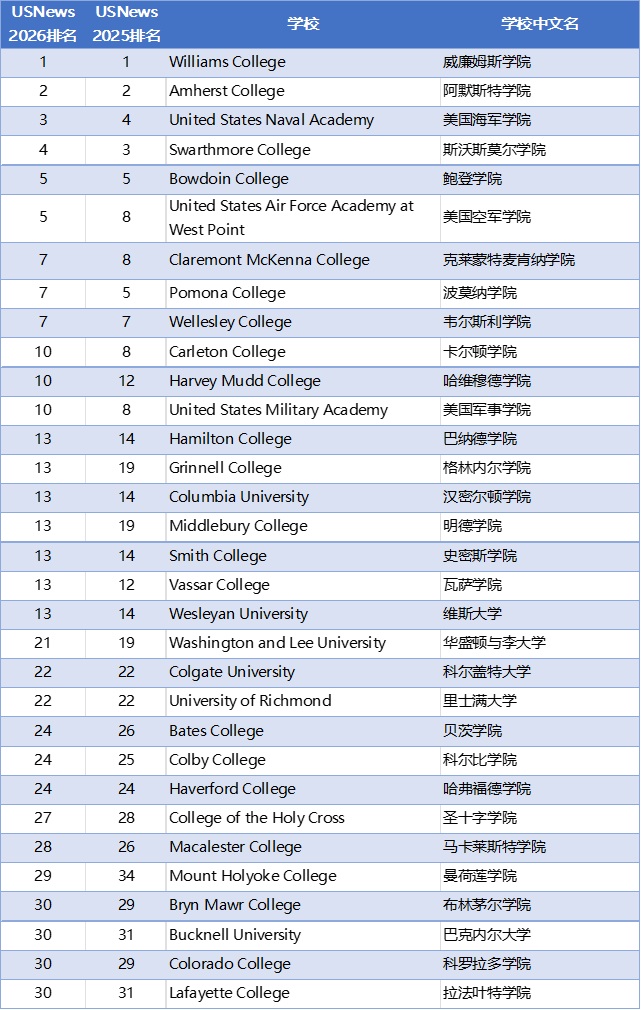 | USNews 2026排名 | USNews 2025排名 | 学校 | 学校中文名 |
|---|---|---|---|
| 1 | 1 | Williams College | 威廉姆斯学院 |
| 2 | 2 | Amherst College | 阿默斯特学院 |
| 3 | 4 | United States Naval Academy | 美国海军学院 |
| 4 | 3 | Swarthmore College | 斯沃斯莫尔学院 |
| 5 | 5 | Bowdoin College | 鲍登学院 |
| 5 | 8 | United States Air Force Academy at West Point | 美国空军学院 |
| 7 | 8 | Claremont McKenna College | 克莱蒙特麦肯纳学院 |
| 7 | 5 | Pomona College | 波莫纳学院 |
| 7 | 7 | Wellesley College | 韦尔斯利学院 |
| 10 | 8 | Carleton College | 卡尔顿学院 |
| 10 | 12 | Harvey Mudd College | 哈维穆德学院 |
| 10 | 8 | United States Military Academy | 美国军事学院 |
| 13 | 14 | Hamilton College | 巴纳德学院 |
| 13 | 19 | Grinnell College | 格林内尔学院 |
| 13 | 14 | Columbia University | 汉密尔顿学院 |
| 13 | 19 | Middlebury College | 明德学院 |
| 13 | 14 | Smith College | 史密斯学院 |
| 13 | 12 | Vassar College | 瓦萨学院 |
| 13 | 14 | Wesleyan University | 维斯大学 |
| 21 | 19 | Washington and Lee University | 华盛顿与李大学 |
| 22 | 22 | Colgate University | 科尔盖特大学 |
| 22 | 22 | University of Richmond | 里士满大学 |
| 24 | 26 | Bates College | 贝茨学院 |
| 24 | 25 | Colby College | 科尔比学院 |
| 24 | 24 | Haverford College | 哈弗福德学院 |
| 27 | 28 | College of the Holy Cross | 圣十字学院 |
| 28 | 26 | Macalester College | 马卡莱斯特学院 |
| 29 | 34 | Mount Holyoke College | 曼荷莲学院 |
| 30 | 29 | Bryn Mawr College | 布林茅尔学院 |
| 30 | 31 | Bucknell University | 巴克内尔大学 |
| 30 | 29 | Colorado College | 科罗拉多学院 |
| 30 | 31 | Lafayette College | 拉法叶特学院 |